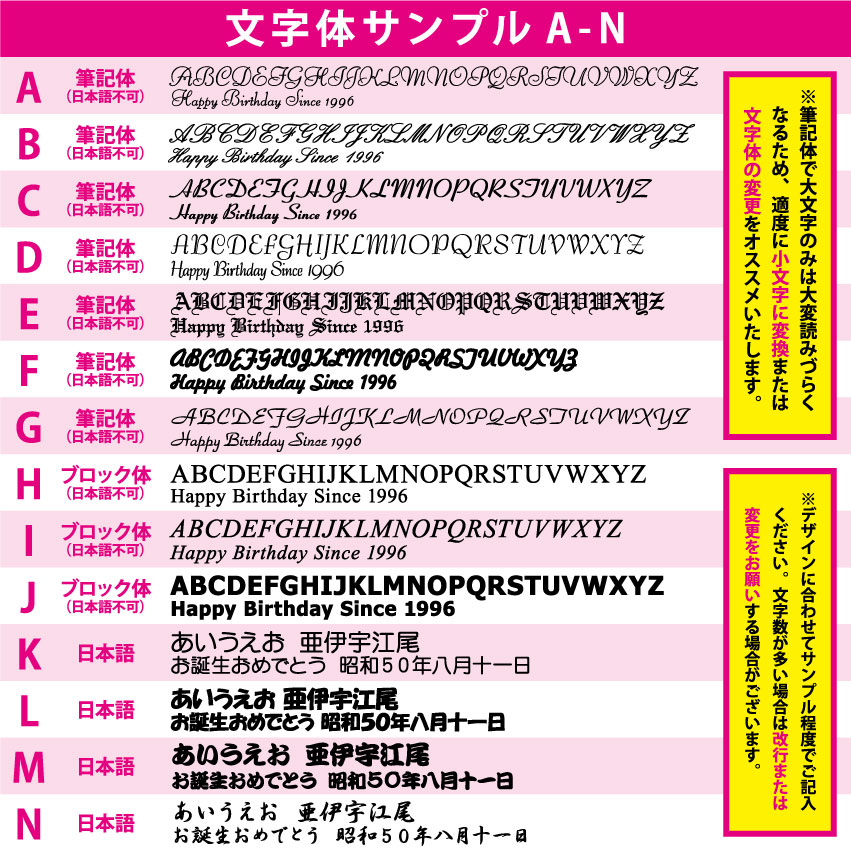 文字体サンプル A-N

A 筆記体 (日本語不可) ABCDEFGHIJKLMNOPQRSTUVWXYZ Happy Birthday Since 1996

B 筆記体 (日本語不可) ABCDEFGHIJKLMNOPQRSTUVWXYZ Happy Birthday Since 1996

C 筆記体 (日本語不可) ABCDEFGHIJKLMNOPQRSTUVWXYZ Happy Birthday Since 1996

D 筆記体 (日本語不可) ABCDEFGHIJKLMNOPQRSTUVWXYZ Happy Birthday Since 1996

E 筆記体 (日本語不可) ABCDEFGHIJKLMNOPQRSTUVWXYZ Happy Birthday Since 1996

F 筆記体 (日本語不可) ABCDEFGHIJKLMNOPQRSTUVWXYZ Happy Birthday Since 1996

G 筆記体 (日本語不可) ABCDEFGHIJKLMNOPQRSTUVWXYZ Happy Birthday Since 1996

H ブロック体 (日本語不可) ABCDEFGHIJKLMNOPQRSTUVWXYZ Happy Birthday Since 1996

I ブロック体 (日本語不可) ABCDEFGHIJKLMNOPQRSTUVWXYZ Happy Birthday Since 1996

J ブロック体 (日本語不可) ABCDEFGHIJKLMNOPQRSTUVWXYZ Happy Birthday Since 1996

K 日本語 あいうえお 亜伊宇江尾 お誕生おめでとう 昭和50年八月十一日

L 日本語 あいうえお 亜伊宇江尾 お誕生おめでとう 昭和50年八月十一日

M 日本語 あいうえお 亜伊宇江尾 お誕生おめでとう 昭和50年八月十一日

N 日本語 あいうえお 亜伊宇江尾 お誕生おめでとう 昭和50年八月十一日

※筆記体で大文字のみは大変読みづらくなるため、適度に小文字に変換または文字体の変更をオススメいたします。

※デザインに合わせてサンプル程度でご記入ください。文字数が多い場合は改行または変更をお願いする場合がございます。